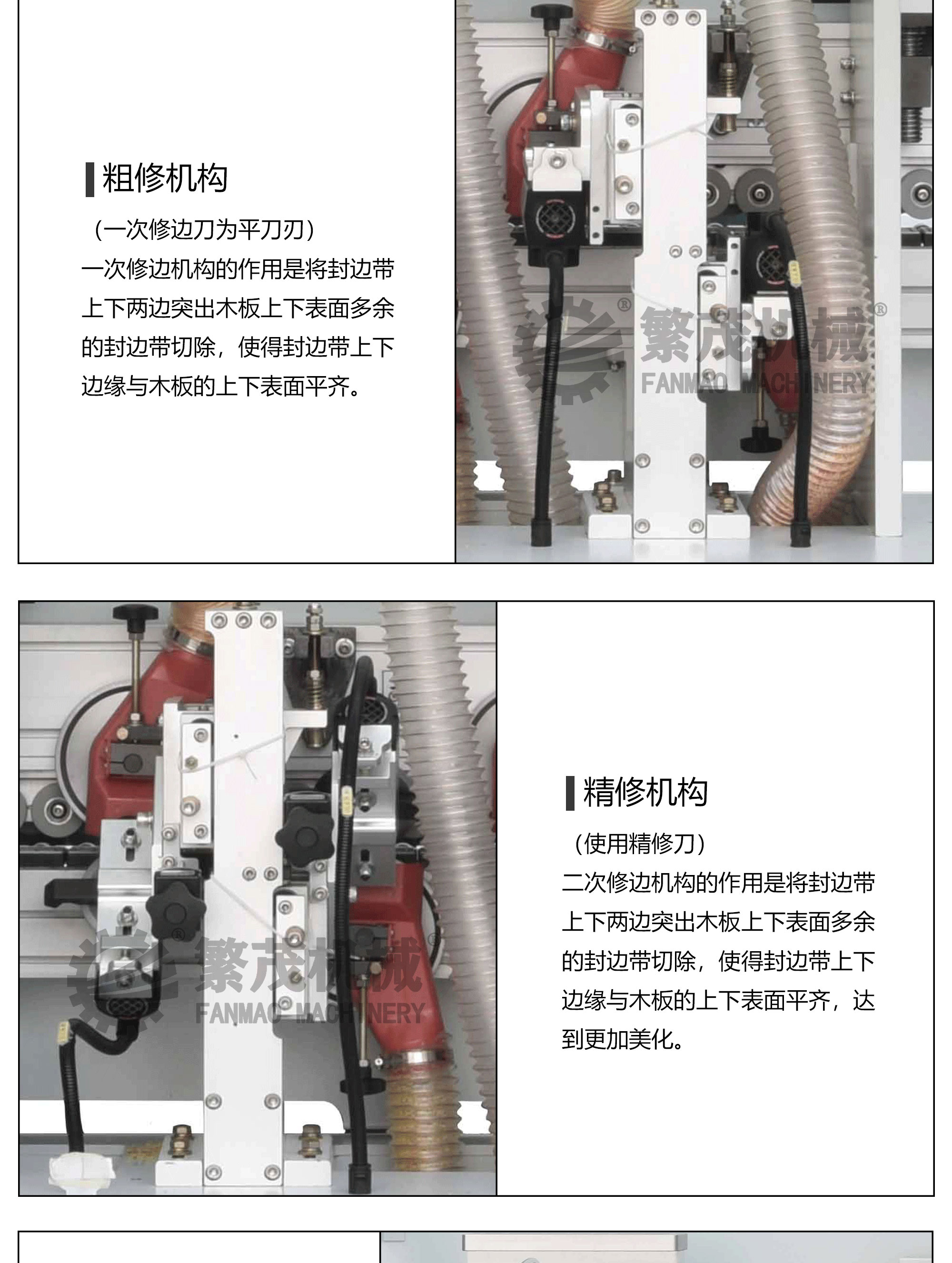 粗修机构

（一次修边刀为平刀刃）

一次修边机构的作用是将封边带上下两边突出木板上下表面多余的封边带切除，使得封边带上下边缘与木板的上下表面平齐。

繁茂机械®
FANMAO MACHINERY

繁茂机械®
FANMAO MACHINERY

精修机构

（使用精修刀）

二次修边机构的作用是将封边带上下两边突出木板上下表面多余的封边带切除，使得封边带上下边缘与木板的上下表面平齐，达到更加美化。